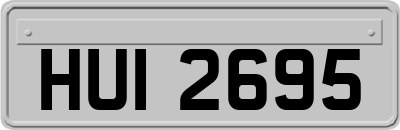 HUI 2695